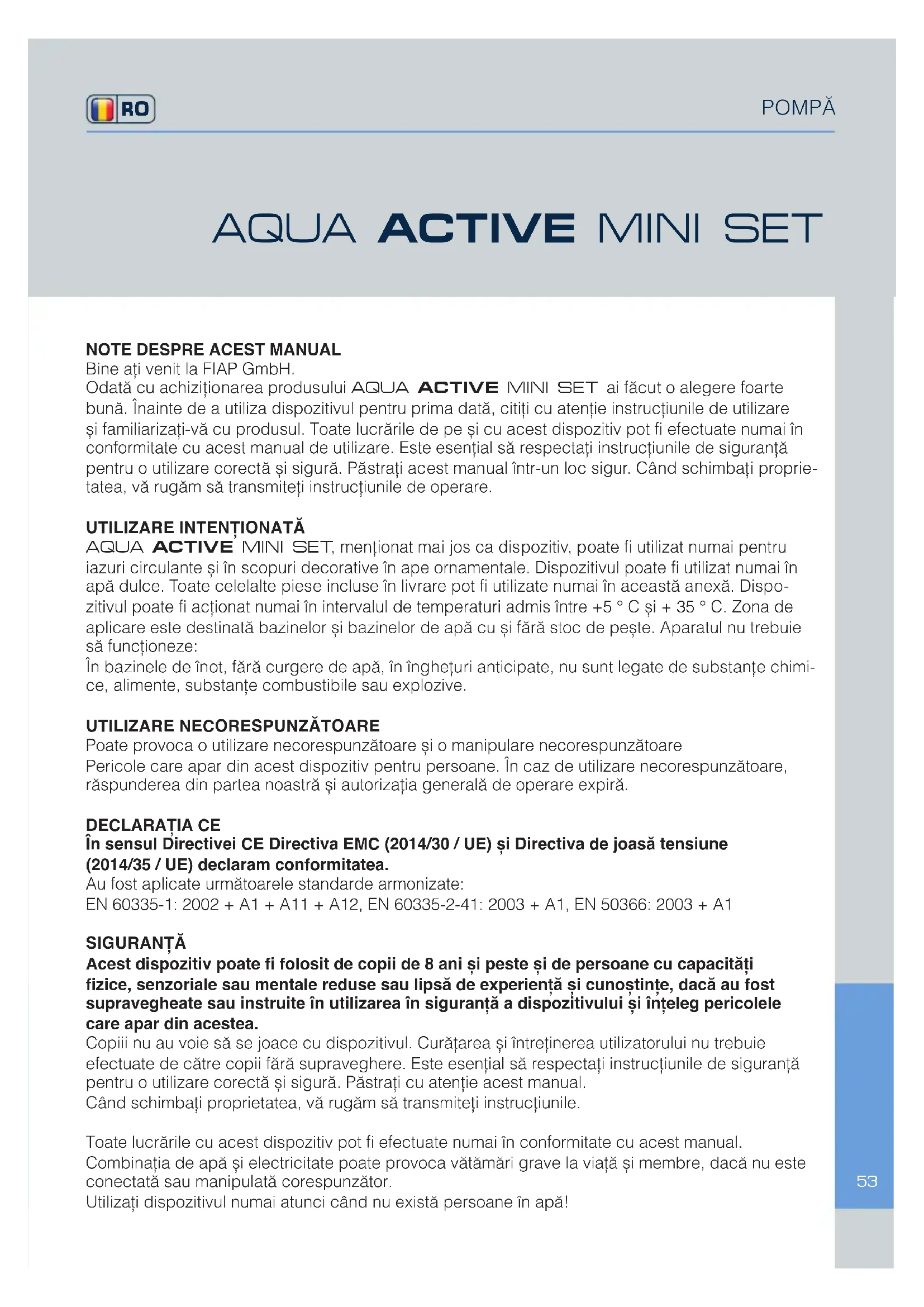 RO

POMPĂ

AQUA ACTIVE MINI SET

NOTE DESPRE ACEST MANUAL
Bine ați venit la FIAP GmbH.
Odată cu achiziționarea produsului AQUA ACTIVE MINI SET ai făcut o alegere foarte bună. Înainte de a utiliza dispozitivul pentru prima dată, citiți cu atenție instrucțiunile de utilizare și familiarizați-vă cu produsul. Toate lucrările de pe și cu acest dispozitiv pot fi efectuate numai în conformitate cu acest manual de utilizare. Este esențial să respectați instrucțiunile de siguranță pentru o utilizare corectă și sigură. Păstrați acest manual într-un loc sigur. Când schimbați proprietatea, vă rugăm să transmiteți instrucțiunile de operare.

UTILIZARE INTENȚIONATĂ
AQUA ACTIVE MINI SET, menționat mai jos ca dispozitiv, poate fi utilizat numai pentru iazuri circulante și în scopuri decorative în ape ornamentale. Dispozitivul poate fi utilizat numai în apă dulce. Toate celelalte piese incluse în livrare pot fi utilizate numai în această anexă. Dispozitivul poate fi acționat numai în intervalul de temperaturi admis între +5 ° C și + 35 ° C. Zona de aplicare este destinată bazinelor și bazinelor de apă cu și fără stoc de pește. Aparatul nu trebuie să funcționeze:
În bazinele de înot, fără curgere de apă, în înghețuri anticipate, nu sunt legate de substanțe chimice, alimente, substanțe combustibile sau explozive.

UTILIZARE NECORESPUNZĂTOARE
Poate provoca o utilizare necorespunzătoare și o manipulare necorespunzătoare
Pericole care apar din acest dispozitiv pentru persoane. În caz de utilizare necorespunzătoare, răspunderea din partea noastră și autorizația generală de operare expiră.

DECLARAȚIA CE
În sensul Directivei CE Directiva EMC (2014/30 / UE) și Directiva de joasă tensiune (2014/35 / UE) declaram conformitatea.
Au fost aplicate următoarele standarde armonizate:
EN 60335-1: 2002 + A1 + A11 + A12, EN 60335-2-41: 2003 + A1, EN 50366: 2003 + A1

SIGURANȚĂ
Acest dispozitiv poate fi folosit de copii de 8 ani și peste și de persoane cu capacități fizice, senzoriale sau mentale reduse sau lipsă de experiență și cunoștințe, dacă au fost supravegheate sau instruite în utilizarea în siguranță a dispozitivului și înțeleg pericolele care apar din acestea.
Copiii nu au voie să se joace cu dispozitivul. Curățarea și întreținerea utilizatorului nu trebuie efectuate de către copii fără supraveghere. Este esențial să respectați instrucțiunile de siguranță pentru o utilizare corectă și sigură. Păstrați cu atenție acest manual.
Când schimbați proprietatea, vă rugăm să transmiteți instrucțiunile.

Toate lucrările cu acest dispozitiv pot fi efectuate numai în conformitate cu acest manual.
Combinația de apă și electricitate poate provoca vătămări grave la viață și membre, dacă nu este conectată sau manipulată corespunzător.
Utilizați dispozitivul numai atunci când nu există persoane în apă!

53